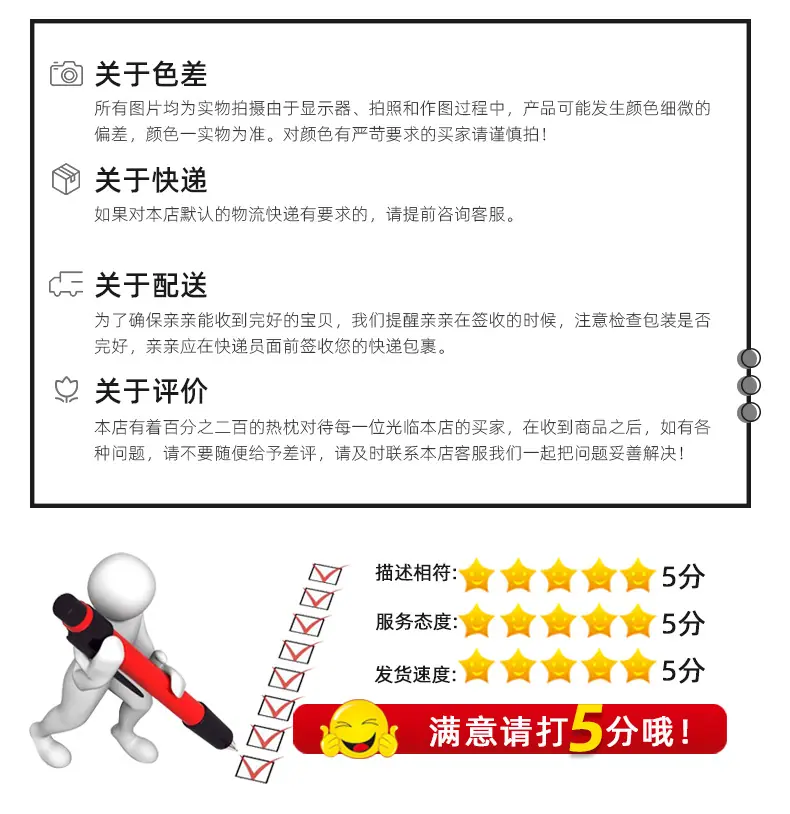 关于色差

所有图片均为实物拍摄由于显示器、拍照和作图过程中，产品可能发生颜色细微的偏差，颜色一实物为准。对颜色有严苛要求的买家请谨慎拍！

关于快递

如果对本店默认的物流快递有要求的，请提前咨询客服。

关于配送

为了确保亲亲能收到完好的宝贝，我们提醒亲亲在签收的时候，注意检查包装是否完好，亲亲应在快递员面前签收您的快递包裹。

关于评价

本店有着百分之二百的热枕对待每一位光临本店的买家，在收到商品之后，如有各种问题，请不要随便给予差评，请及时联系本店客服我们一起把问题妥善解决！

描述相符: 5分

服务态度: 5分

发货速度: 5分

满意请打5分哦！